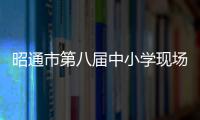 昭通市第八届中小学现场